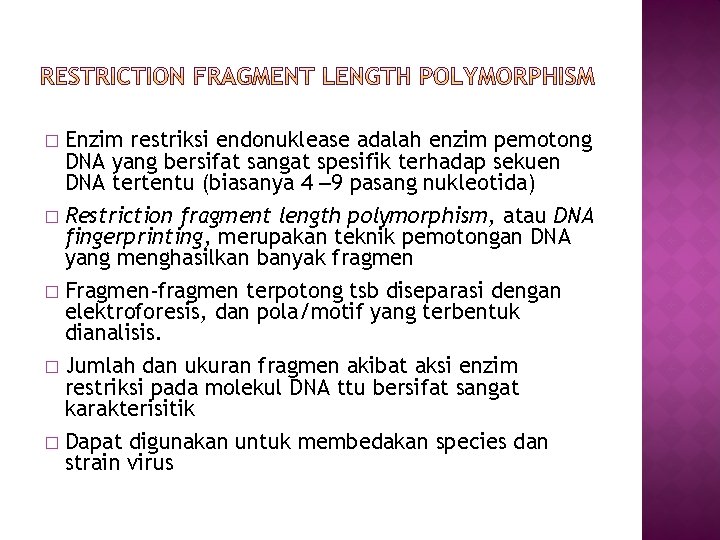 RESTRICTION FRAGMENT LENGTH POLYMORPHISM

□ Enzim restriksi endonuklease adalah enzim pemotong DNA yang bersifat sangat spesifik terhadap sekuen DNA tertentu (biasanya 4 –9 pasang nukleotida)

□ Restriction fragment length polymorphism, atau DNA fingerprinting, merupakan teknik pemotongan DNA yang menghasilkan banyak fragmen

□ Fragmen-fragmen terpotong tsb diseparasi dengan elektroforesis, dan pola/motif yang terbentuk dianalisis.

□ Jumlah dan ukuran fragmen akibat aksi enzim restriksi pada molekul DNA ttu bersifat sangat karakterisitik

□ Dapat digunakan untuk membedakan species dan strain virus